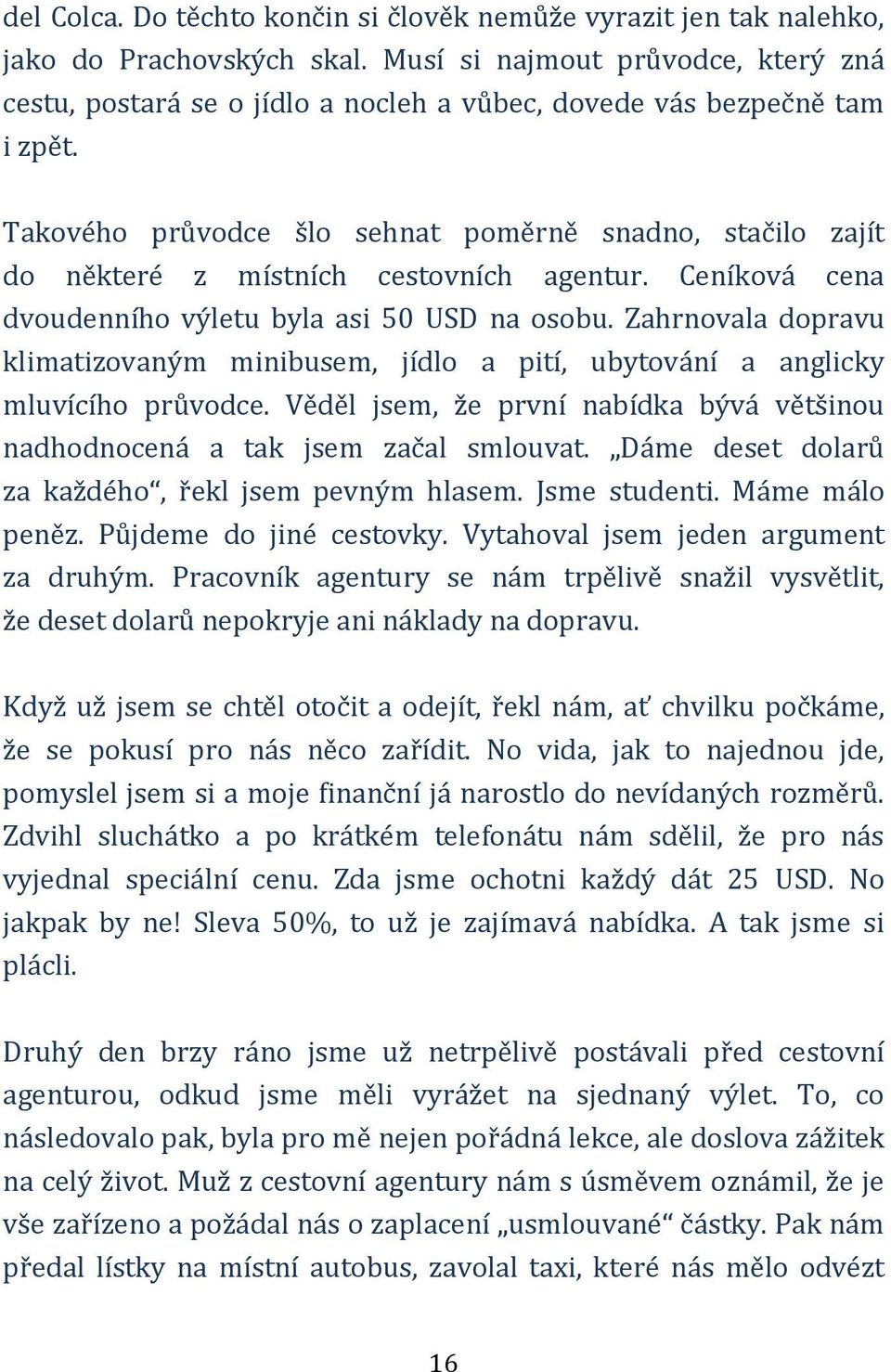 del Colca. Do těchto končin si člověk nemůže vyrazit jen tak nalehko, jako do Prachovských skal. Musí si najmout průvodce, který zná cestu, postará se o jídlo a nocleh a vůbec, dovede vás bezpečně tam i zpět.

Takového průvodce šlo sehnat poměrně snadno, stačilo zajít do některé z místních cestovních agentur. Ceníková cena dvoudenního výletu byla asi 50 USD na osobu. Zahrnovala dopravu klimatizovaným minibusem, jídlo a pití, ubytování a anglicky mluvícího průvodce. Věděl jsem, že první nabídka bývá většinou nadhodnocená a tak jsem začal smlouvat. „Dáme deset dolarů za každého“, řekl jsem pevným hlasem. Jsme studenti. Máme málo peněz. Půjdeme do jiné cestovky. Vytahoval jsem jeden argument za druhým. Pracovník agentury se nám trpělivě snažil vysvětlit, že deset dolarů nepokryje ani náklady na dopravu.

Když už jsem se chtěl otočit a odejít, řekl nám, ať chvilku počkáme, že se pokusí pro nás něco zařídit. No vida, jak to najednou jde, pomyslel jsem si a moje finanční já narostlo do nevídaných rozměrů. Zdvihl sluchátko a po krátkém telefonátu nám sdělil, že pro nás vyjednal speciální cenu. Zda jsme ochotni každý dát 25 USD. No jakpak by ne! Sleva 50%, to už je zajímavá nabídka. A tak jsme si plácli.

Druhý den brzy ráno jsme už netrpělivě postávali před cestovní agenturou, odkud jsme měli vyrážet na sjednaný výlet. To, co následovalo pak, byla pro mě nejen pořádná lekce, ale doslova zážitek na celý život. Muž z cestovní agentury nám s úsměvem oznámil, že je vše zařízeno a požádal nás o zaplacení „usmlouvané“ částky. Pak nám předal lístky na místní autobus, zavolal taxi, které nás mělo odvézt

16